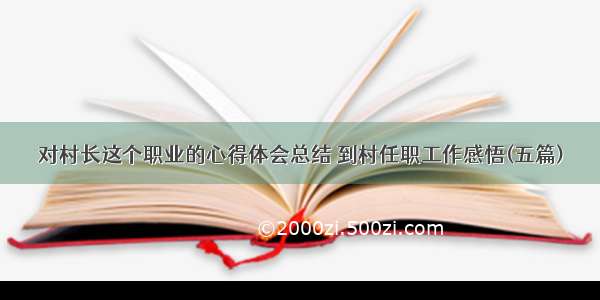 对村长这个职业的心得体会总结 到村任职工作感悟(五篇)

©2000zi.500zi.com